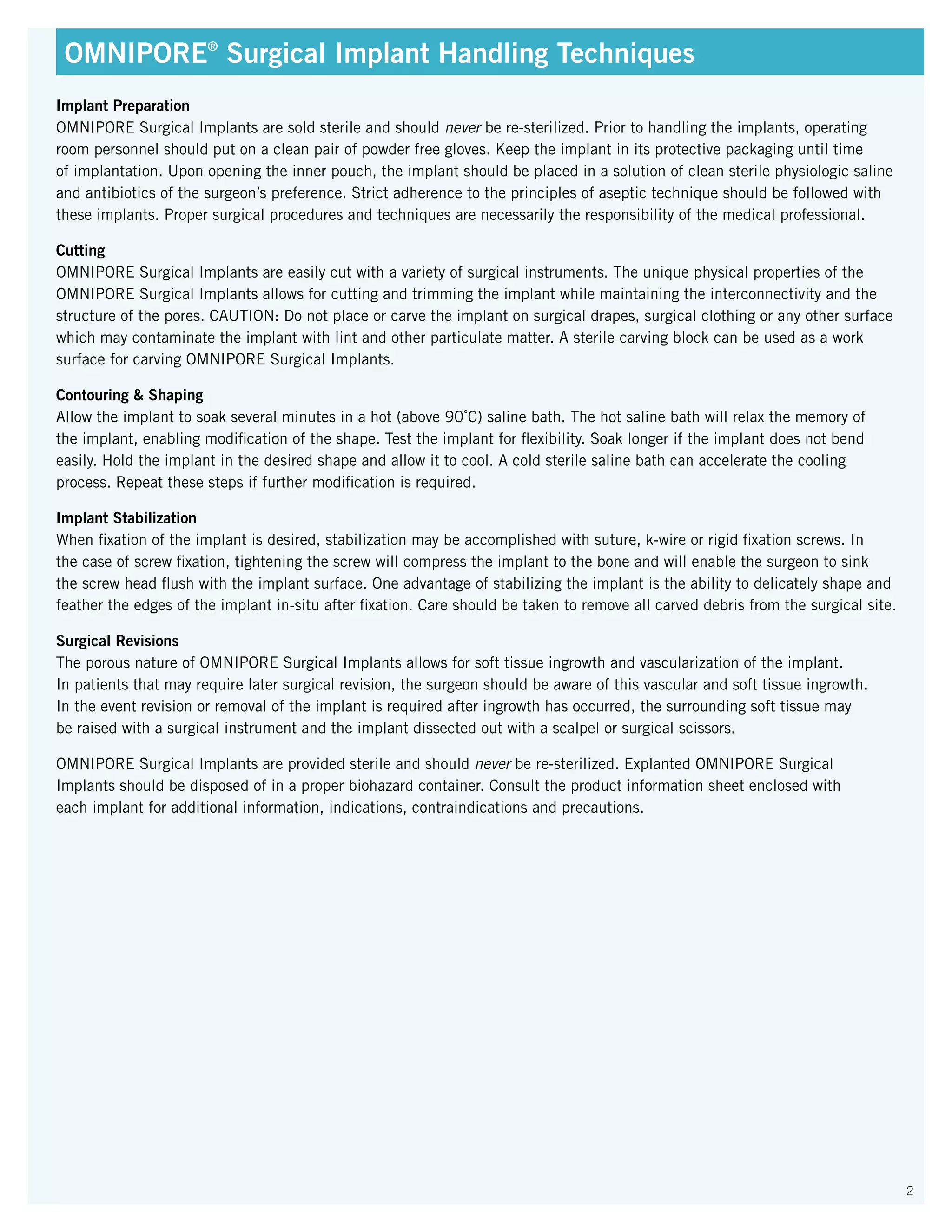 OMNIPORE® Surgical Implant Handling Techniques

Implant Preparation
OMNIPORE Surgical Implants are sold sterile and should never be re-sterilized. Prior to handling the implants, operating room personnel should put on a clean pair of powder free gloves. Keep the implant in its protective packaging until time of implantation. Upon opening the inner pouch, the implant should be placed in a solution of clean sterile physiologic saline and antibiotics of the surgeon's preference. Strict adherence to the principles of aseptic technique should be followed with these implants. Proper surgical procedures and techniques are necessarily the responsibility of the medical professional.

Cutting
OMNIPORE Surgical Implants are easily cut with a variety of surgical instruments. The unique physical properties of the OMNIPORE Surgical Implants allows for cutting and trimming the implant while maintaining the interconnectivity and the structure of the pores. CAUTION: Do not place or carve the implant on surgical drapes, surgical clothing or any other surface which may contaminate the implant with lint and other particulate matter. A sterile carving block can be used as a work surface for carving OMNIPORE Surgical Implants.

Contouring & Shaping
Allow the implant to soak several minutes in a hot (above 90°C) saline bath. The hot saline bath will relax the memory of the implant, enabling modification of the shape. Test the implant for flexibility. Soak longer if the implant does not bend easily. Hold the implant in the desired shape and allow it to cool. A cold sterile saline bath can accelerate the cooling process. Repeat these steps if further modification is required.

Implant Stabilization
When fixation of the implant is desired, stabilization may be accomplished with suture, k-wire or rigid fixation screws. In the case of screw fixation, tightening the screw will compress the implant to the bone and will enable the surgeon to sink the screw head flush with the implant surface. One advantage of stabilizing the implant is the ability to delicately shape and feather the edges of the implant in-situ after fixation. Care should be taken to remove all carved debris from the surgical site.

Surgical Revisions
The porous nature of OMNIPORE Surgical Implants allows for soft tissue ingrowth and vascularization of the implant. In patients that may require later surgical revision, the surgeon should be aware of this vascular and soft tissue ingrowth. In the event revision or removal of the implant is required after ingrowth has occurred, the surrounding soft tissue may be raised with a surgical instrument and the implant dissected out with a scalpel or surgical scissors.

OMNIPORE Surgical Implants are provided sterile and should never be re-sterilized. Explanted OMNIPORE Surgical Implants should be disposed of in a proper biohazard container. Consult the product information sheet enclosed with each implant for additional information, indications, contraindications and precautions.

2